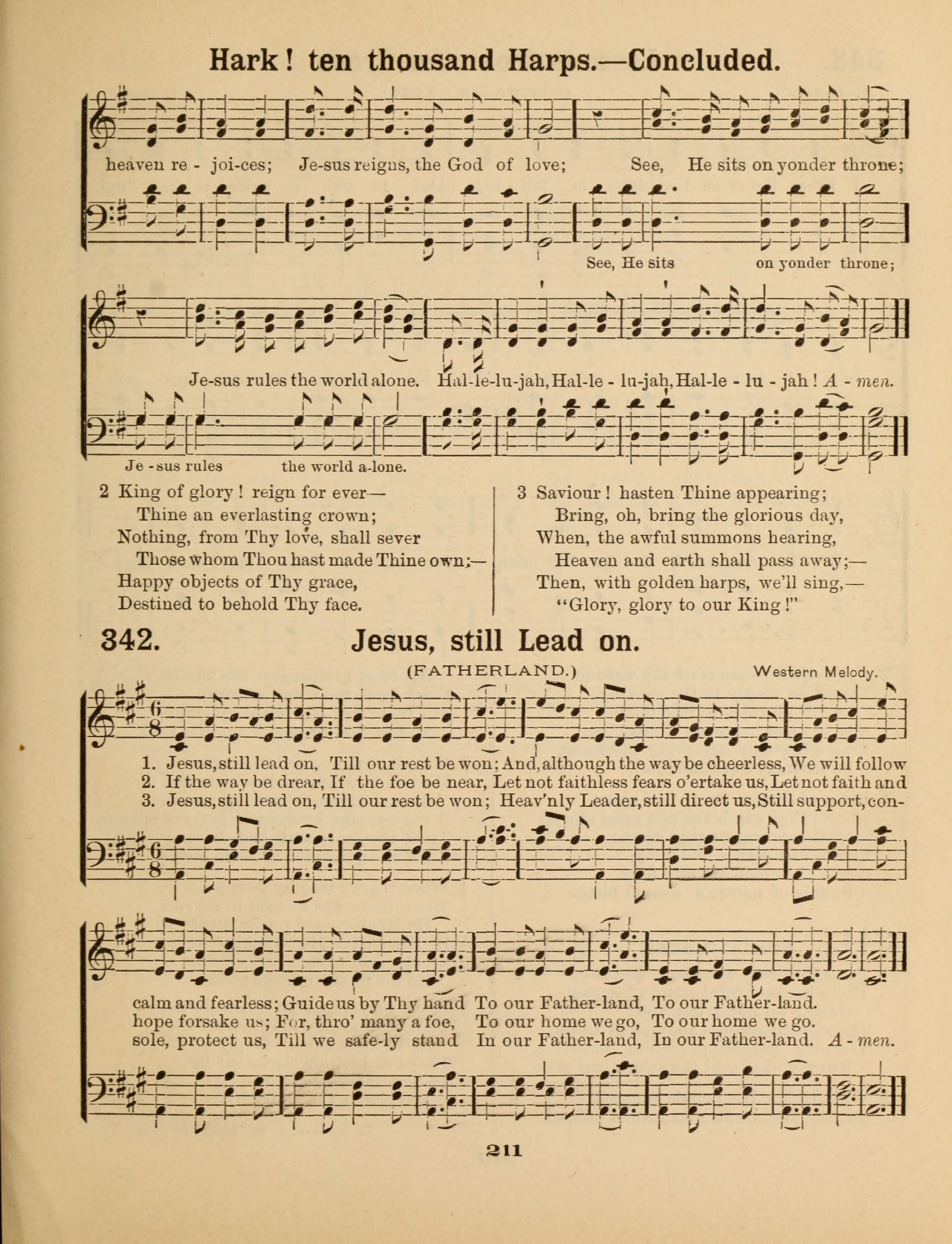 Hark! ten thousand Harps.—Concluded.

heaven re - joi-ces; Je-sus reigns, the God of love; See, He sits on yonder throne;

See, He sits on yonder throne;

Je-sus rules the world alone. Hal-le-lu-jah, Hal-le - lu-jah, Hal-le - lu - jah! A - men.

Je - sus rules the world a-lone.

2 King of glory! reign for ever—
Thine an everlasting crown;
Nothing, from Thy love, shall sever
Those whom Thou hast made Thine own;—
Happy objects of Thy grace,
Destined to behold Thy face.

3 Saviour! hasten Thine appearing;
Bring, oh, bring the glorious day,
When, the awful summons hearing,
Heaven and earth shall pass away;—
Then, with golden harps, we'll sing,—
"Glory, glory to our King!"

342. Jesus, still Lead on.

(FATHERLAND.) Western Melody.

1. Jesus, still lead on, Till our rest be won; And, although the way be cheerless, We will follow
2. If the way be drear, If the foe be near, Let not faithless fears o'ertake us, Let not faith and
3. Jesus, still lead on, Till our rest be won; Heav'nly Leader, still direct us, Still support, con-

calm and fearless; Guide us by Thy hand To our Father-land, To our Father-land.
hope forsake us; For, thro' many a foe, To our home we go, To our home we go.
sole, protect us, Till we safe-ly stand In our Father-land, In our Father-land. A - men.

211